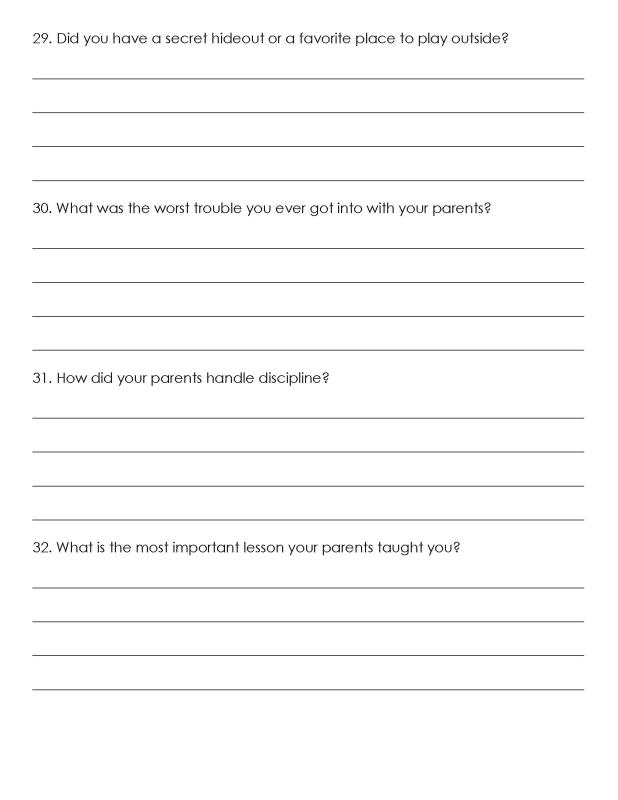 29. Did you have a secret hideout or a favorite place to play outside?

30. What was the worst trouble you ever got into with your parents?

31. How did your parents handle discipline?

32. What is the most important lesson your parents taught you?